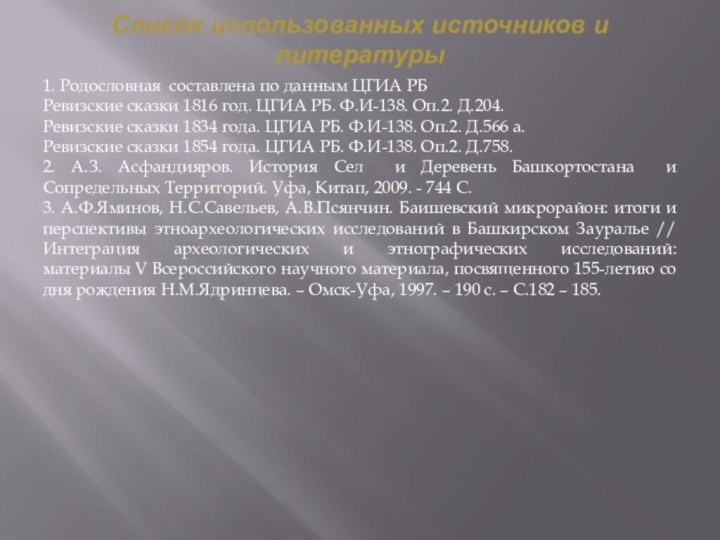 Список использованных источников и литературы

1. Родословная составлена по данным ЦГИА РБ
Ревизские сказки 1816 год. ЦГИА РБ. Ф.И-138. Оп.2. Д.204.
Ревизские сказки 1834 года. ЦГИА РБ. Ф.И-138. Оп.2. Д.566 а.
Ревизские сказки 1854 года. ЦГИА РБ. Ф.И-138. Оп.2. Д.758.
2. А.З. Асфандияров. История Сел и Деревень Башкортостана и Сопредельных Территорий. Уфа, Китап, 2009. - 744 С.
3. А.Ф.Яминов, Н.С.Савельев, А.В.Псянчин. Баишевский микрорайон: итоги и перспективы этноархеологических исследований в Башкирском Зауралье // Интеграция археологических и этнографических исследований: материалы V Всероссийского научного материала, посвященного 155-летию со дня рождения Н.М.Ядринцева. – Омск-Уфа, 1997. – 190 с. – С.182 – 185.